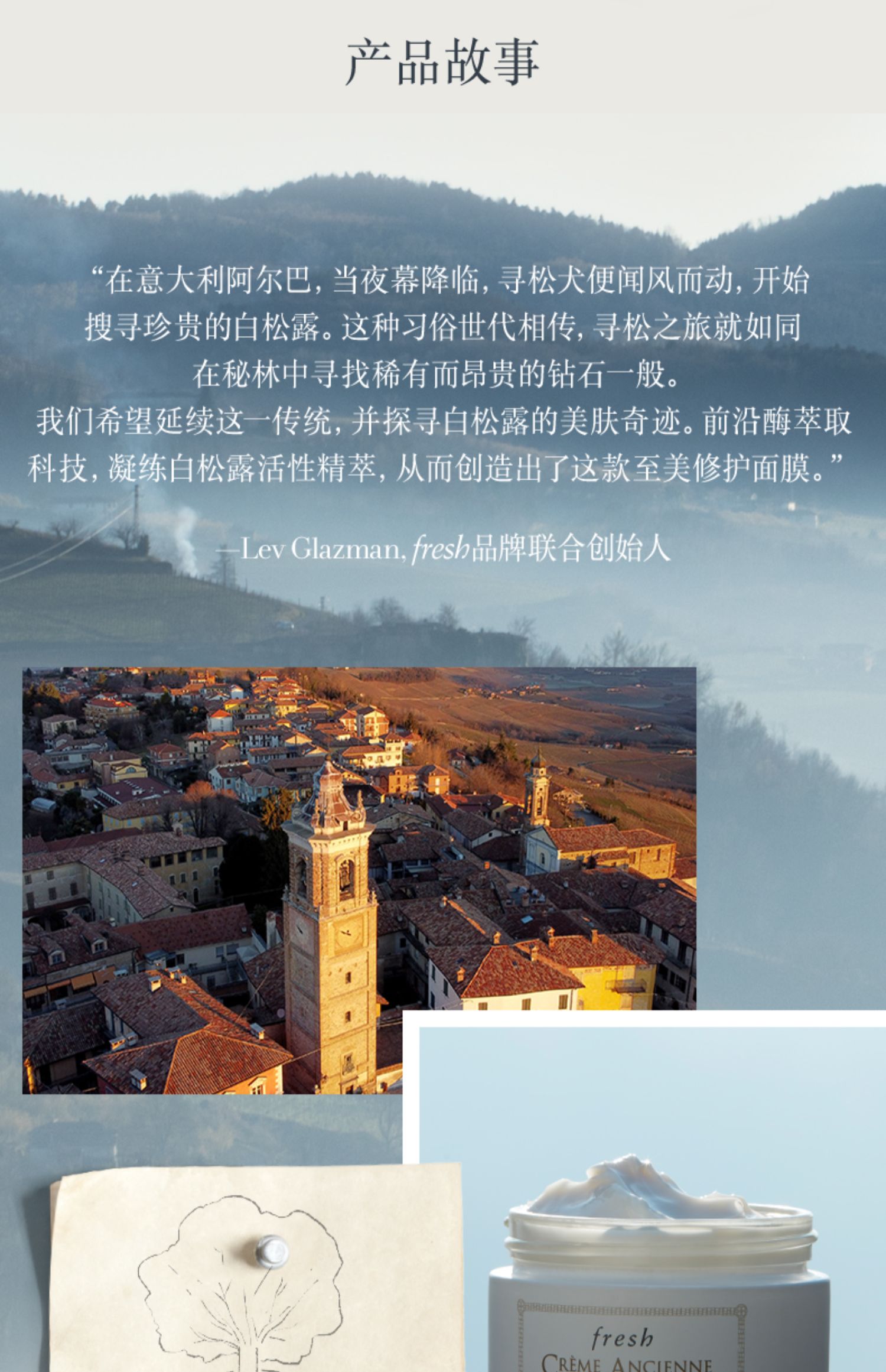 产品故事

“在意大利阿尔巴，当夜幕降临，寻松犬便闻风而动，开始搜寻珍贵的白松露。这种习俗世代相传，寻松之旅就如同在秘林中寻找稀有而昂贵的钻石一般。

我们希望延续这一传统，并探寻白松露的美肤奇迹。前沿酶萃取科技，凝练白松露活性精萃，从而创造出了这款至美修护面膜。”

—Lev Glazman, fresh品牌联合创始人

fresh
CRÈME ANCIENNE